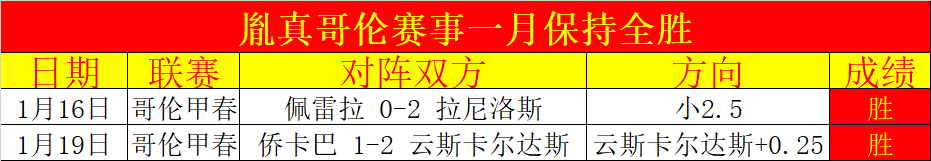 胤真哥伦赛事一月保持全胜

| 日期 | 联赛 | 对阵双方 | 方向 | 成绩 |
|---|---|---|---|---|
| 1月16日 | 哥伦甲春 | 佩雷拉 0-2 拉尼洛斯 | 小2.5 | 胜 |
| 1月19日 | 哥伦甲春 | 侨卡巴 1-2 云斯卡尔达斯 | 云斯卡尔达斯+0.25 | 胜 |